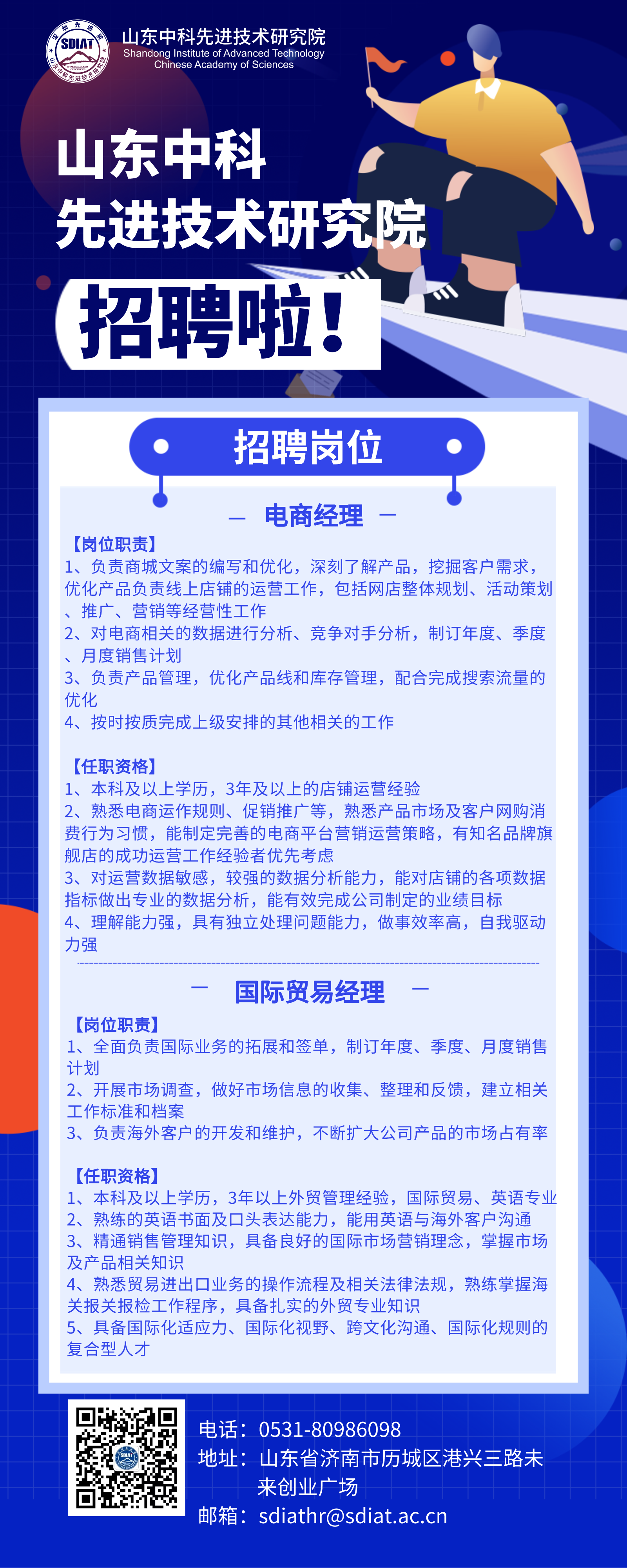 SDIAT
山东中科先进技术研究院
Shandong Institute of Advanced Technology
Chinese Academy of Sciences

山东中科
先进技术研究院
招聘啦！

招聘岗位

— 电商经理 —

【岗位职责】
1、负责商城文案的编写和优化，深刻了解产品，挖掘客户需求，优化产品负责线上店铺的运营工作，包括网店整体规划、活动策划、推广、营销等经营性工作
2、对电商相关的数据进行分析、竞争对手分析，制订年度、季度、月度销售计划
3、负责产品管理，优化产品线和库存管理，配合完成搜索流量的优化
4、按时按质完成上级安排的其他相关的工作

【任职资格】
1、本科及以上学历，3年及以上的店铺运营经验
2、熟悉电商运作规则、促销推广等，熟悉产品市场及客户网购消费行为习惯，能制定完善的电商平台营销运营策略，有知名品牌旗舰店的成功运营工作经验者优先考虑
3、对运营数据敏感，较强的数据分析能力，能对店铺的各项数据指标做出专业的数据分析，能有效完成公司制定的业绩目标
4、理解能力强，具有独立处理问题能力，做事效率高，自我驱动力强

— 国际贸易经理 —

【岗位职责】
1、全面负责国际业务的拓展和签单，制订年度、季度、月度销售计划
2、开展市场调查，做好市场信息的收集、整理和反馈，建立相关工作标准和档案
3、负责海外客户的开发和维护，不断扩大公司产品的市场占有率

【任职资格】
1、本科及以上学历，3年以上外贸管理经验，国际贸易、英语专业
2、熟练的英语书面及口头表达能力，能用英语与海外客户沟通
3、精通销售管理知识，具备良好的国际市场营销理念，掌握市场及产品相关知识
4、熟悉贸易进出口业务的操作流程及相关法律法规，熟练掌握海关报关报检工作程序，具备扎实的外贸专业知识
5、具备国际化适应力、国际化视野、跨文化沟通、国际化规则的复合型人才

电话：0531-80986098
地址：山东省济南市历城区港兴三路未来创业广场
邮箱：sdiathr@sdiat.ac.cn